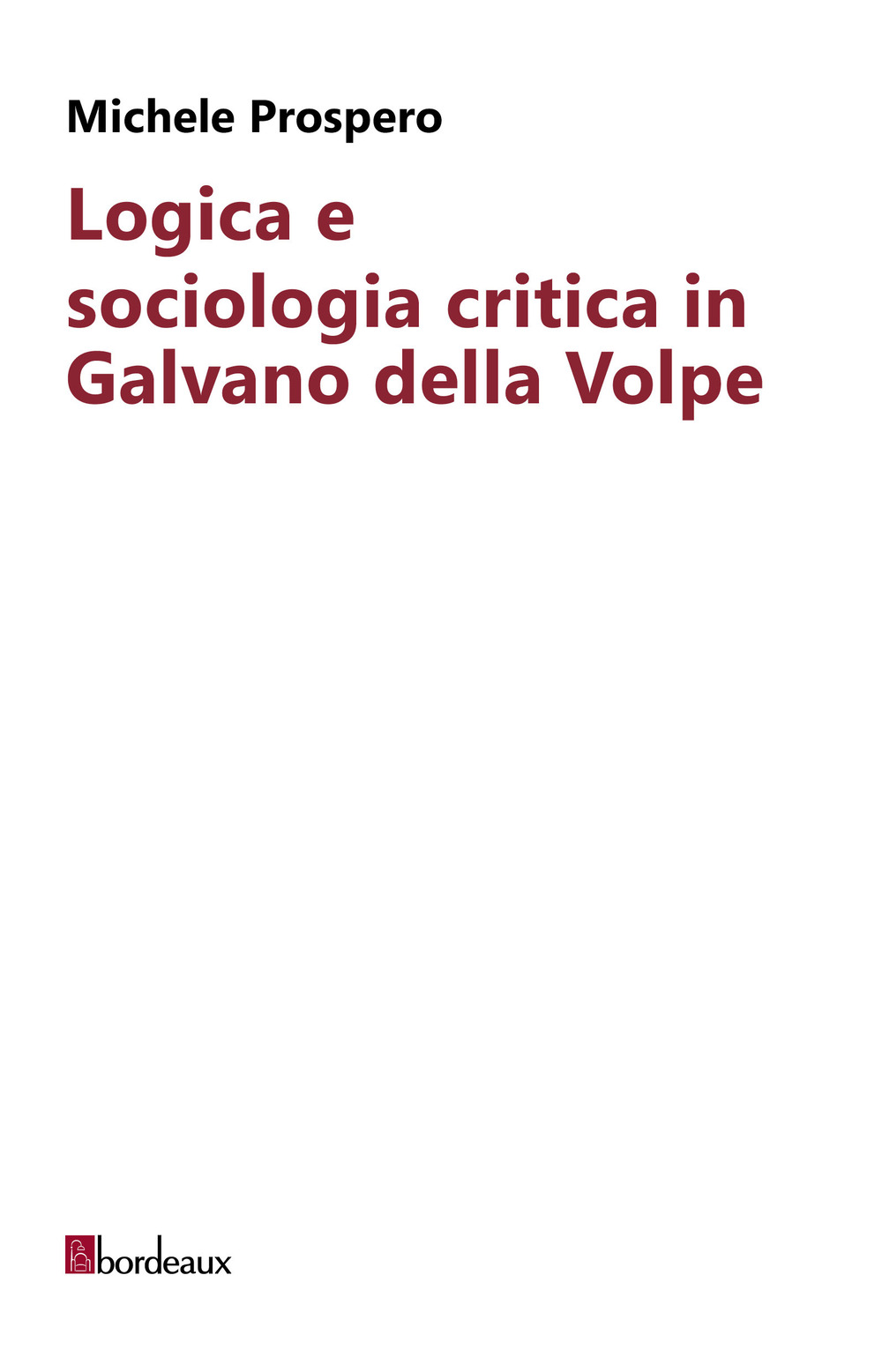 Michele Prospero

Logica e sociologia critica in Galvano della Volpe

bordeaux